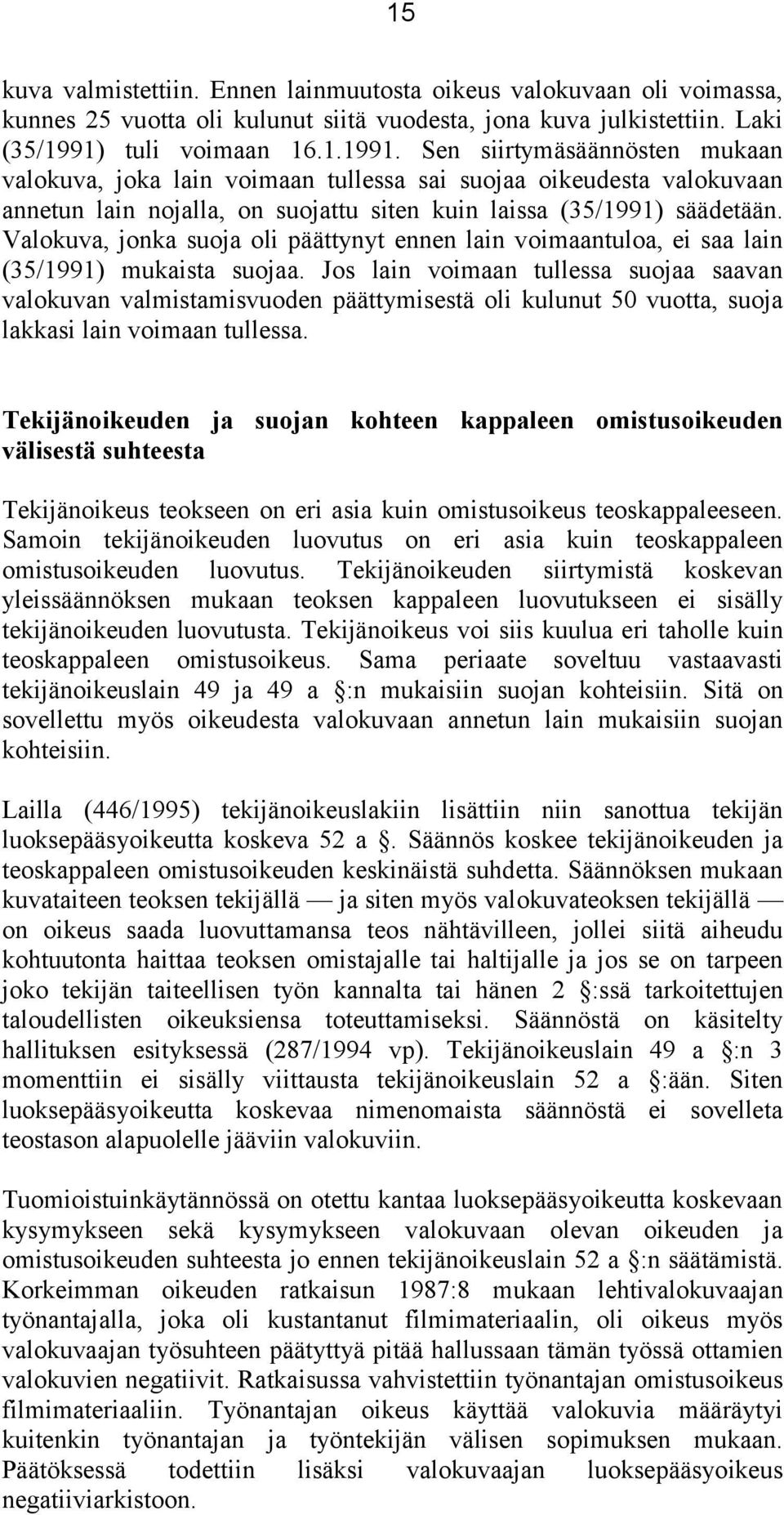 15

kuva valmistettiin. Ennen lainmuutosta oikeus valokuvaan oli voimassa, kunnes 25 vuotta oli kulunut siitä vuodesta, jona kuva julkistettiin. Laki (35/1991) tuli voimaan 16.1.1991. Sen siirtymäsäännösten mukaan valokuva, joka lain voimaan tullessa sai suojaa oikeudesta valokuvaan annetun lain nojalla, on suojattu siten kuin laissa (35/1991) säädetään. Valokuva, jonka suoja oli päättynyt ennen lain voimaantuloa, ei saa lain (35/1991) mukaista suojaa. Jos lain voimaan tullessa suojaa saavan valokuvan valmistamisvuoden päättymisestä oli kulunut 50 vuotta, suoja lakkasi lain voimaan tullessa.

Tekijänoikeuden ja suojan kohteen kappaleen omistusoikeuden välisestä suhteesta

Tekijänoikeus teokseen on eri asia kuin omistusoikeus teoskappaleeseen. Samoin tekijänoikeuden luovutus on eri asia kuin teoskappaleen omistusoikeuden luovutus. Tekijänoikeuden siirtymistä koskevan yleissäännöksen mukaan teoksen kappaleen luovutukseen ei sisälly tekijänoikeuden luovutusta. Tekijänoikeus voi siis kuulua eri taholle kuin teoskappaleen omistusoikeus. Sama periaate soveltuu vastaavasti tekijänoikeuslain 49 ja 49 a :n mukaisiin suojan kohteisiin. Sitä on sovellettu myös oikeudesta valokuvaan annetun lain mukaisiin suojan kohteisiin.

Lailla (446/1995) tekijänoikeuslakiin lisättiin niin sanottua tekijän luoksepääsyoikeutta koskeva 52 a . Säännös koskee tekijänoikeuden ja teoskappaleen omistusoikeuden keskinäistä suhdetta. Säännöksen mukaan kuvataiteen teoksen tekijällä — ja siten myös valokuvateoksen tekijällä — on oikeus saada luovuttamansa teos nähtävilleen, jollei siitä aiheudu kohtuutonta haittaa teoksen omistajalle tai haltijalle ja jos se on tarpeen joko tekijän taiteellisen työn kannalta tai hänen 2 :ssä tarkoitettujen taloudellisten oikeuksiensa toteuttamiseksi. Säännöstä on käsitelty hallituksen esityksessä (287/1994 vp). Tekijänoikeuslain 49 a :n 3 momenttiin ei sisälly viittausta tekijänoikeuslain 52 a :ään. Siten luoksepääsyoikeutta koskevaa nimenomaista säännöstä ei sovelleta teostason alapuolelle jääviin valokuviin.

Tuomioistuinkäytännössä on otettu kantaa luoksepääsyoikeutta koskevaan kysymykseen sekä kysymykseen valokuvaan olevan oikeuden ja omistusoikeuden suhteesta jo ennen tekijänoikeuslain 52 a :n säätämistä. Korkeimman oikeuden ratkaisun 1987:8 mukaan lehtivalokuvaajan työnantajalla, joka oli kustantanut filmimateriaalin, oli oikeus myös valokuvaajan työsuhteen päätyttyä pitää hallussaan tämän työssä ottamien valokuvien negatiivit. Ratkaisussa vahvistettiin työnantajan omistusoikeus filmimateriaaliin. Työnantajan oikeus käyttää valokuvia määräytyi kuitenkin työnantajan ja työntekijän välisen sopimuksen mukaan. Päätöksessä todettiin lisäksi valokuvaajan luoksepääsyoikeus negatiiviarkistoon.